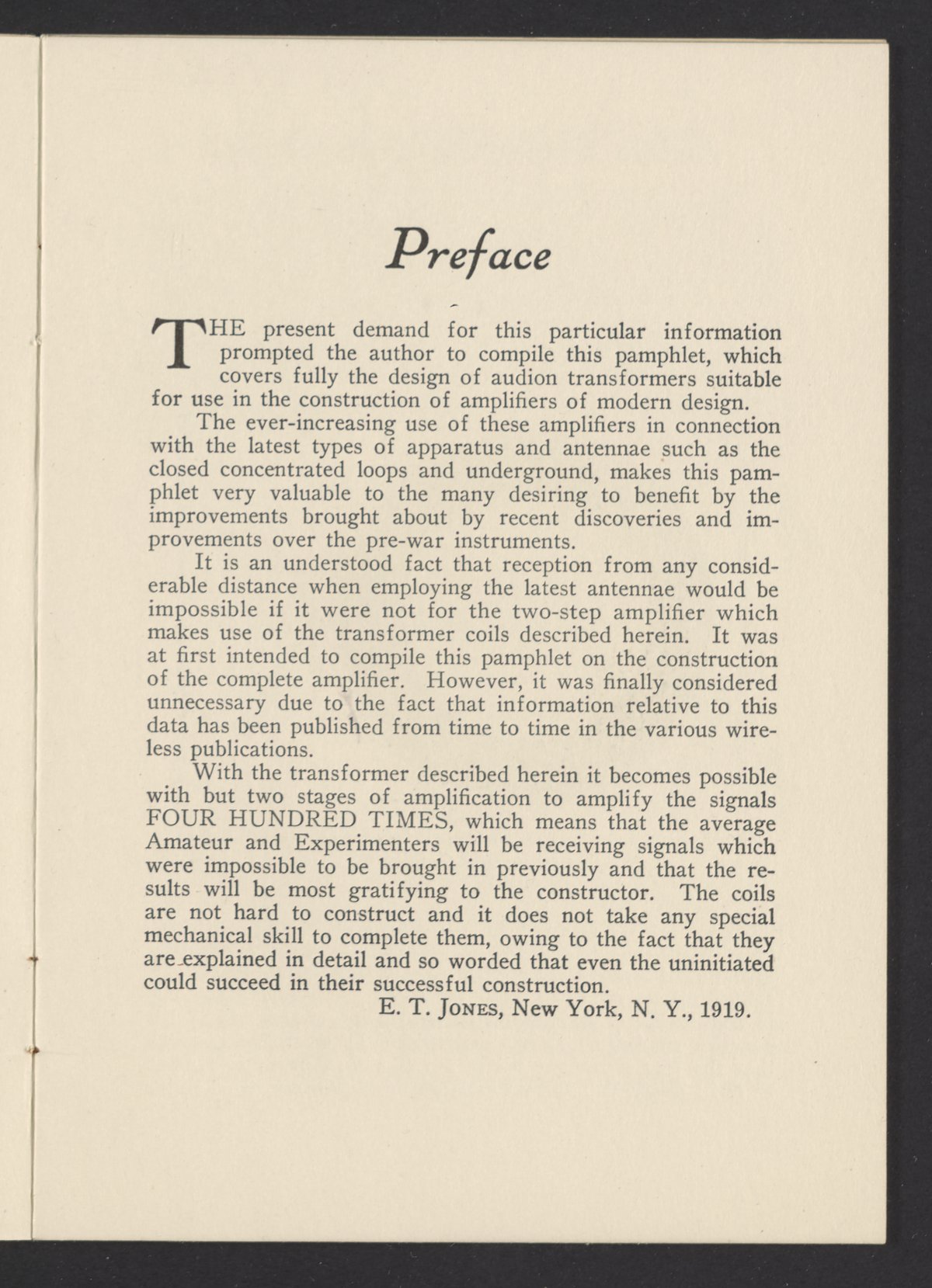 Preface

THE present demand for this particular information prompted the author to compile this pamphlet, which covers fully the design of audion transformers suitable for use in the construction of amplifiers of modern design.

The ever-increasing use of these amplifiers in connection with the latest types of apparatus and antennae such as the closed concentrated loops and underground, makes this pamphlet very valuable to the many desiring to benefit by the improvements brought about by recent discoveries and improvements over the pre-war instruments.

It is an understood fact that reception from any considerable distance when employing the latest antennae would be impossible if it were not for the two-step amplifier which makes use of the transformer coils described herein. It was at first intended to compile this pamphlet on the construction of the complete amplifier. However, it was finally considered unnecessary due to the fact that information relative to this data has been published from time to time in the various wireless publications.

With the transformer described herein it becomes possible with but two stages of amplification to amplify the signals FOUR HUNDRED TIMES, which means that the average Amateur and Experimenters will be receiving signals which were impossible to be brought in previously and that the results will be most gratifying to the constructor. The coils are not hard to construct and it does not take any special mechanical skill to complete them, owing to the fact that they are explained in detail and so worded that even the uninitiated could succeed in their successful construction.

E. T. JONES, New York, N. Y., 1919.